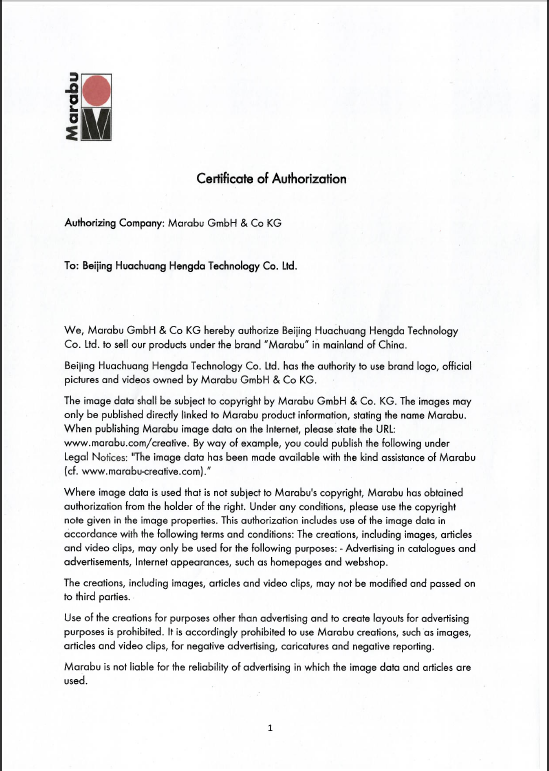 Marabu

Certificate of Authorization

Authorizing Company: Marabu GmbH & Co KG

To: Beijing Huachuang Hengda Technology Co. Ltd.

We, Marabu GmbH & Co KG hereby authorize Beijing Huachuang Hengda Technology Co. Ltd. to sell our products under the brand "Marabu" in mainland of China.

Beijing Huachuang Hengda Technology Co. Ltd. has the authority to use brand logo, official pictures and videos owned by Marabu GmbH & Co KG.

The image data shall be subject to copyright by Marabu GmbH & Co. KG. The images may only be published directly linked to Marabu product information, stating the name Marabu. When publishing Marabu image data on the Internet, please state the URL: www.marabu.com/creative. By way of example, you could publish the following under Legal Notices: "The image data has been made available with the kind assistance of Marabu (cf. www.marabu-creative.com)."

Where image data is used that is not subject to Marabu's copyright, Marabu has obtained authorization from the holder of the right. Under any conditions, please use the copyright note given in the image properties. This authorization includes use of the image data in accordance with the following terms and conditions: The creations, including images, articles and video clips, may only be used for the following purposes: - Advertising in catalogues and advertisements, Internet appearances, such as homepages and webshop.

The creations, including images, articles and video clips, may not be modified and passed on to third parties.

Use of the creations for purposes other than advertising and to create layouts for advertising purposes is prohibited. It is accordingly prohibited to use Marabu creations, such as images, articles and video clips, for negative advertising, caricatures and negative reporting.

Marabu is not liable for the reliability of advertising in which the image data and articles are used.

1